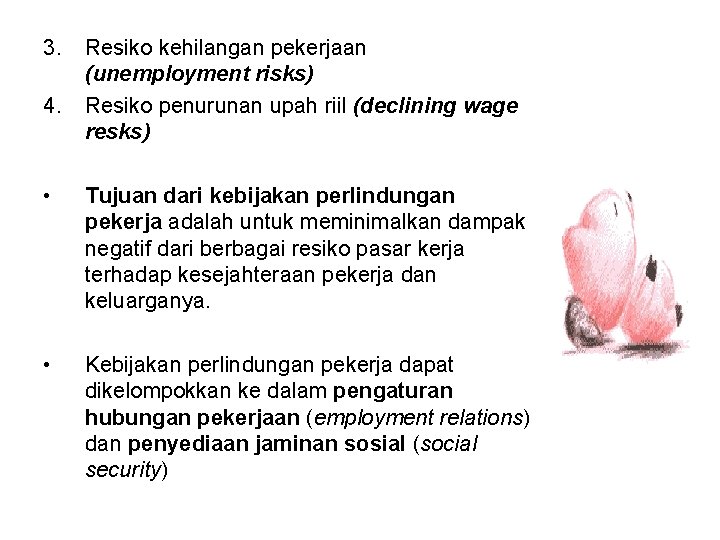 3. Resiko kehilangan pekerjaan (unemployment risks)

4. Resiko penurunan upah riil (declining wage resks)

• Tujuan dari kebijakan perlindungan pekerja adalah untuk meminimalkan dampak negatif dari berbagai resiko pasar kerja terhadap kesejahteraan pekerja dan keluarganya.

• Kebijakan perlindungan pekerja dapat dikelompokkan ke dalam pengaturan hubungan pekerjaan (employment relations) dan penyediaan jaminan sosial (social security)